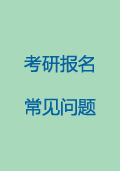 考研报名

常见问题